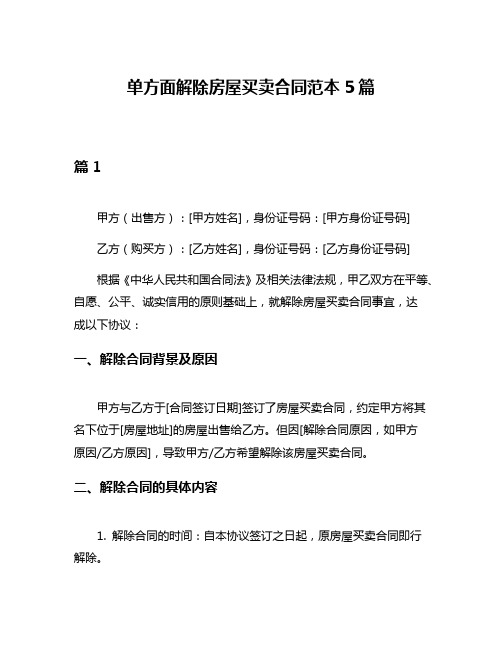 单方面解除房屋买卖合同范本 5 篇

篇 1

甲方（出售方）：[甲方姓名]，身份证号码：[甲方身份证号码]

乙方（购买方）：[乙方姓名]，身份证号码：[乙方身份证号码]

根据《中华人民共和国合同法》及相关法律法规，甲乙双方在平等、自愿、公平、诚实信用的原则基础上，就解除房屋买卖合同事宜，达成以下协议：

一、解除合同背景及原因

甲方与乙方于[合同签订日期]签订了房屋买卖合同，约定甲方将其名下位于[房屋地址]的房屋出售给乙方。但因[解除合同原因，如甲方原因/乙方原因]，导致甲方/乙方希望解除该房屋买卖合同。

二、解除合同的具体内容

1. 解除合同的时间：自本协议签订之日起，原房屋买卖合同即行解除。